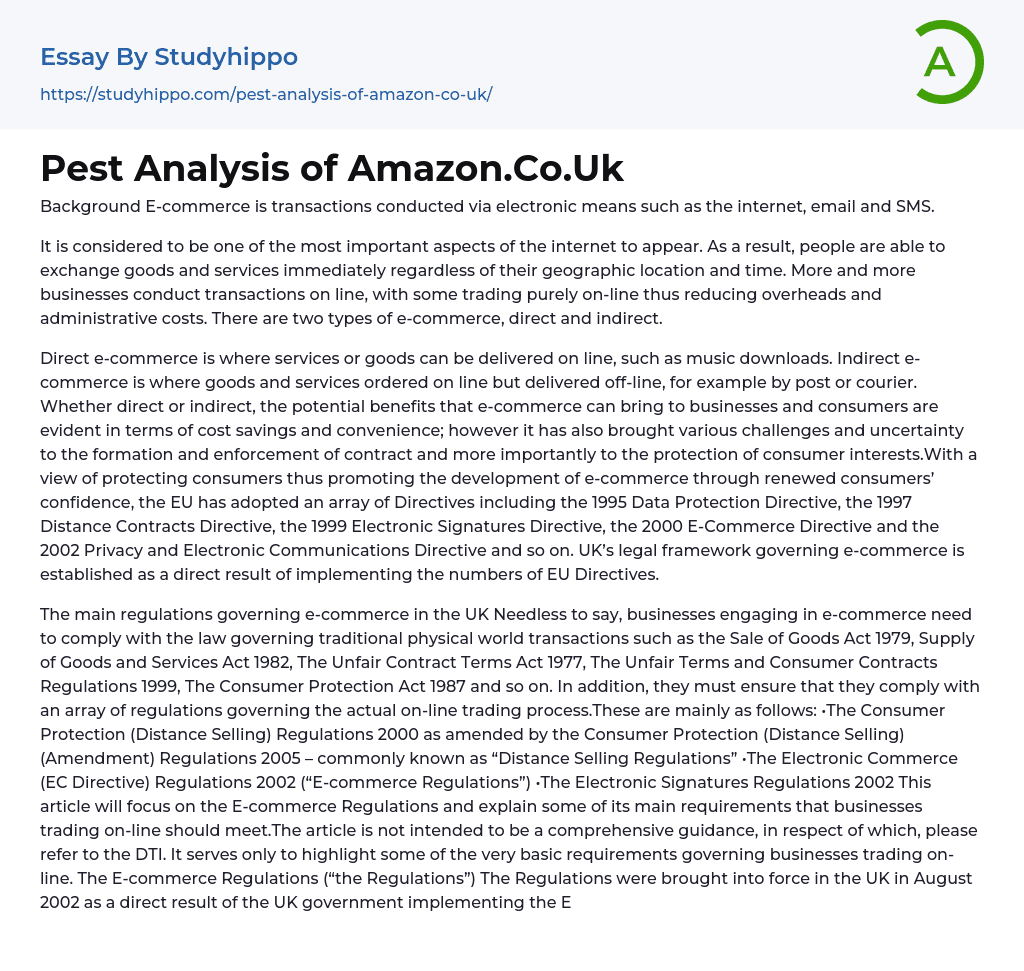 Essay By Studyhippo

https://studyhippo.com/pest-analysis-of-amazon-co-uk/

A

Pest Analysis of Amazon.Co.Uk

Background E-commerce is transactions conducted via electronic means such as the internet, email and SMS.

It is considered to be one of the most important aspects of the internet to appear. As a result, people are able to exchange goods and services immediately regardless of their geographic location and time. More and more businesses conduct transactions on line, with some trading purely on-line thus reducing overheads and administrative costs. There are two types of e-commerce, direct and indirect.

Direct e-commerce is where services or goods can be delivered on line, such as music downloads. Indirect e-commerce is where goods and services ordered on line but delivered off-line, for example by post or courier. Whether direct or indirect, the potential benefits that e-commerce can bring to businesses and consumers are evident in terms of cost savings and convenience; however it has also brought various challenges and uncertainty to the formation and enforcement of contract and more importantly to the protection of consumer interests.With a view of protecting consumers thus promoting the development of e-commerce through renewed consumers' confidence, the EU has adopted an array of Directives including the 1995 Data Protection Directive, the 1997 Distance Contracts Directive, the 1999 Electronic Signatures Directive, the 2000 E-Commerce Directive and the 2002 Privacy and Electronic Communications Directive and so on. UK's legal framework governing e-commerce is established as a direct result of implementing the numbers of EU Directives.

The main regulations governing e-commerce in the UK Needless to say, businesses engaging in e-commerce need to comply with the law governing traditional physical world transactions such as the Sale of Goods Act 1979, Supply of Goods and Services Act 1982, The Unfair Contract Terms Act 1977, The Unfair Terms and Consumer Contracts Regulations 1999, The Consumer Protection Act 1987 and so on. In addition, they must ensure that they comply with an array of regulations governing the actual on-line trading process.These are mainly as follows: •The Consumer Protection (Distance Selling) Regulations 2000 as amended by the Consumer Protection (Distance Selling) (Amendment) Regulations 2005 – commonly known as "Distance Selling Regulations" •The Electronic Commerce (EC Directive) Regulations 2002 ("E-commerce Regulations") •The Electronic Signatures Regulations 2002 This article will focus on the E-commerce Regulations and explain some of its main requirements that businesses trading on-line should meet.The article is not intended to be a comprehensive guidance, in respect of which, please refer to the DTI. It serves only to highlight some of the very basic requirements governing businesses trading on-line. The E-commerce Regulations ("the Regulations") The Regulations were brought into force in the UK in August 2002 as a direct result of the UK government implementing the E